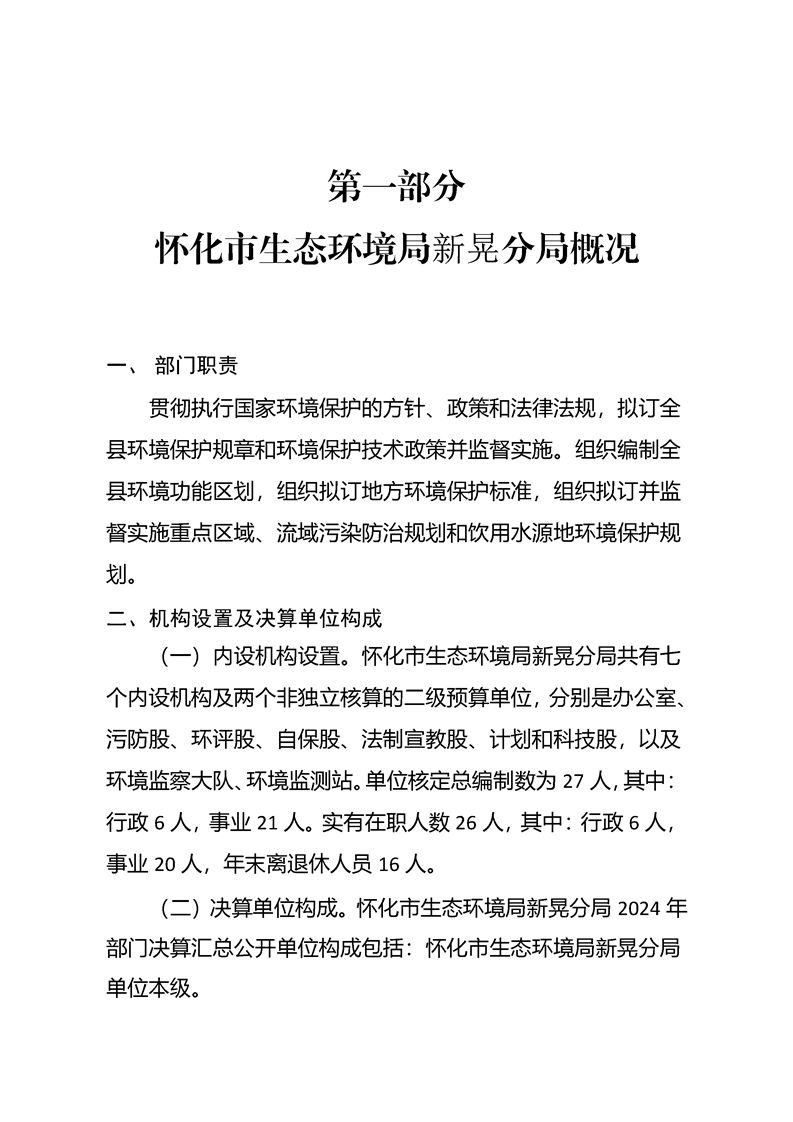 第一部分
怀化市生态环境局新晃分局概况

一、 部门职责

贯彻执行国家环境保护的方针、政策和法律法规，拟订全县环境保护规章和环境保护技术政策并监督实施。组织编制全县环境功能区划，组织拟订地方环境保护标准，组织拟订并监督实施重点区域、流域污染防治规划和饮用水源地环境保护规划。

二、机构设置及决算单位构成

（一）内设机构设置。怀化市生态环境局新晃分局共有七个内设机构及两个非独立核算的二级预算单位，分别是办公室、污防股、环评股、自保股、法制宣教股、计划和科技股，以及环境监察大队、环境监测站。单位核定总编制数为 27 人，其中：行政 6 人，事业 21 人。实有在职人数 26 人，其中：行政 6 人，事业 20 人，年末离退休人员 16 人。

（二）决算单位构成。怀化市生态环境局新晃分局 2024 年部门决算汇总公开单位构成包括：怀化市生态环境局新晃分局单位本级。